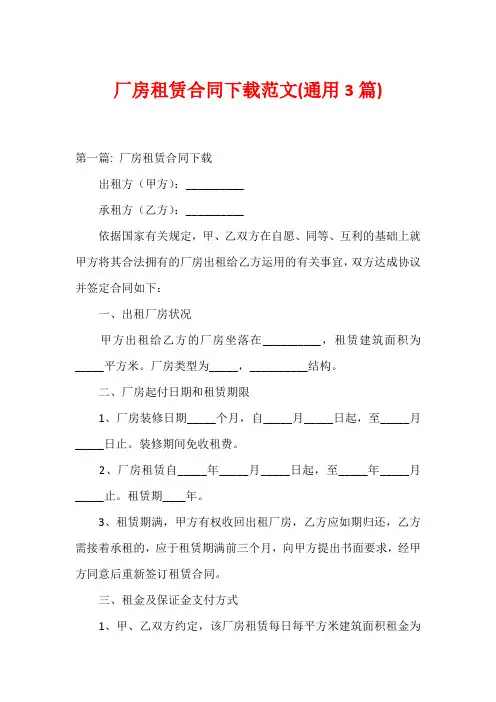 厂房租赁合同下载范文(通用 3 篇)

第一篇: 厂房租赁合同下载

出租方（甲方）：__________

承租方（乙方）：__________

依据国家有关规定，甲、乙双方在自愿、同等、互利的基础上就甲方将其合法拥有的厂房出租给乙方运用的有关事宜，双方达成协议并签定合同如下：

一、出租厂房状况

甲方出租给乙方的厂房坐落在__________，租赁建筑面积为_____平方米。厂房类型为_____，__________结构。

二、厂房起付日期和租赁期限

1、厂房装修日期_____个月，自_____月_____日起，至_____月_____日止。装修期间免收租费。

2、厂房租赁自_____年_____月_____日起，至_____年_____月_____止。租赁期____年。

3、租赁期满，甲方有权收回出租厂房，乙方应如期归还，乙方需接着承租的，应于租赁期满前三个月，向甲方提出书面要求，经甲方同意后重新签订租赁合同。

三、租金及保证金支付方式

1、甲、乙双方约定，该厂房租赁每日每平方米建筑面积租金为